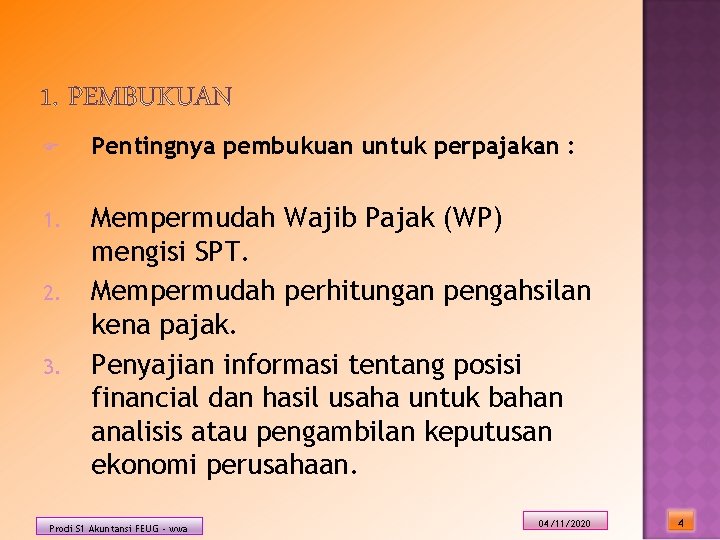 1. PEMBUKUAN

Pentingnya pembukuan untuk perpajakan :

1. Mempermudah Wajib Pajak (WP) mengisi SPT.
2. Mempermudah perhitungan pengahsilan kena pajak.
3. Penyajian informasi tentang posisi financial dan hasil usaha untuk bahan analisis atau pengambilan keputusan ekonomi perusahaan.

Prodi S1 Akuntansi FEUG - wwa

04/11/2020

4